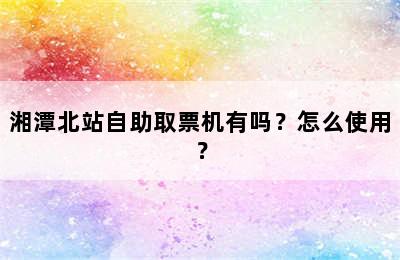 湘潭北站自助取票机有吗？怎么使用？